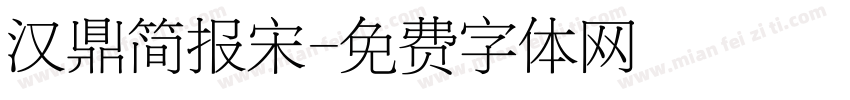 汉鼎简报宋-免费字体网

www.mian fei zi ti.com